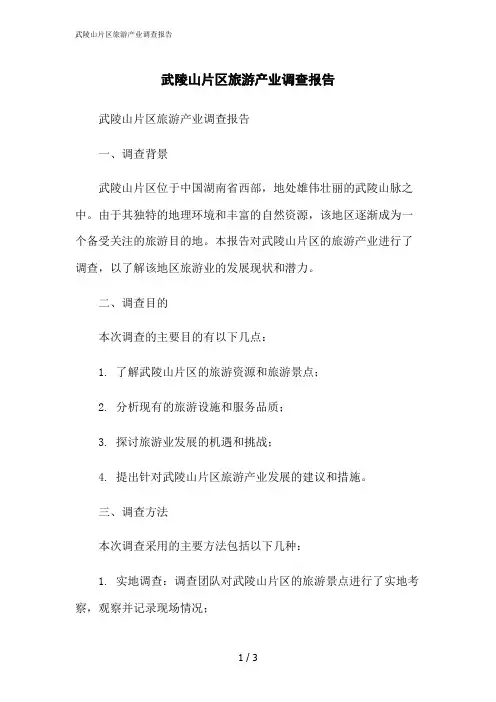 武陵山片区旅游产业调查报告

武陵山片区旅游产业调查报告

武陵山片区旅游产业调查报告

一、调查背景

武陵山片区位于中国湖南省西部，地处雄伟壮丽的武陵山脉之中。由于其独特的地理环境和丰富的自然资源，该地区逐渐成为一个备受关注的旅游目的地。本报告对武陵山片区的旅游产业进行了调查，以了解该地区旅游业的发展现状和潜力。

二、调查目的

本次调查的主要目的有以下几点：

1. 了解武陵山片区的旅游资源和旅游景点；

2. 分析现有的旅游设施和服务品质；

3. 探讨旅游业发展的机遇和挑战；

4. 提出针对武陵山片区旅游产业发展的建议和措施。

三、调查方法

本次调查采用的主要方法包括以下几种：

1. 实地调查：调查团队对武陵山片区的旅游景点进行了实地考察，观察并记录现场情况；

1 / 3